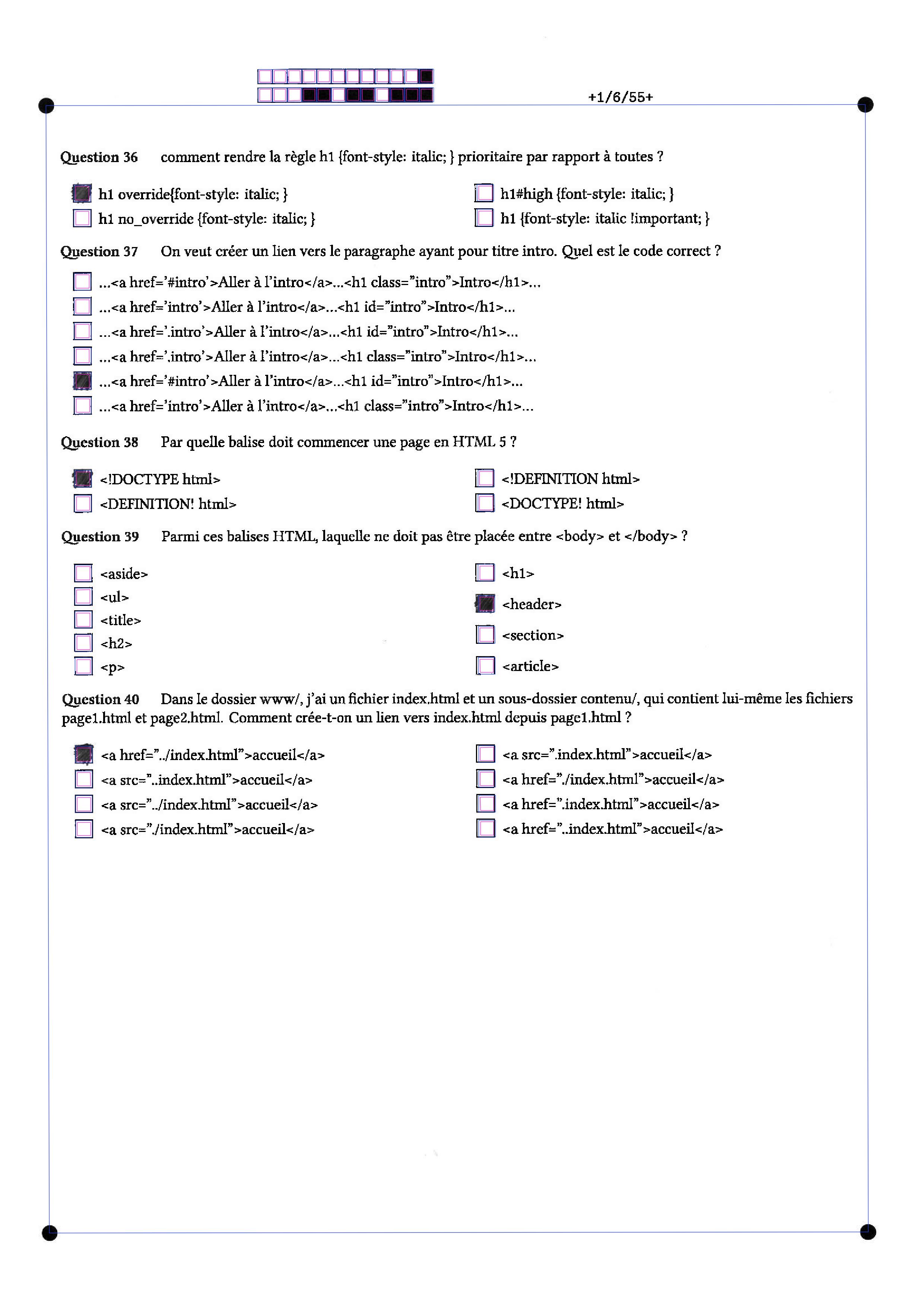 +1/6/55+

Question 36 comment rendre la règle h1 {font-style: italic; } prioritaire par rapport à toutes ?

h1 override{font-style: italic; }

h1 no_override {font-style: italic; }

h1#high {font-style: italic; }

h1 {font-style: italic !important; }

Question 37 On veut créer un lien vers le paragraphe ayant pour titre intro. Quel est le code correct ?

...<a href='#intro'>Aller à l'intro</a>...<h1 class="intro">Intro</h1>...

...<a href='intro'>Aller à l'intro</a>...<h1 id="intro">Intro</h1>...

...<a href='.intro'>Aller à l'intro</a>...<h1 id="intro">Intro</h1>...

...<a href='.intro'>Aller à l'intro</a>...<h1 class="intro">Intro</h1>...

...<a href='#intro'>Aller à l'intro</a>...<h1 id="intro">Intro</h1>...

...<a href='intro'>Aller à l'intro</a>...<h1 class="intro">Intro</h1>...

Question 38 Par quelle balise doit commencer une page en HTML 5 ?

<!DOCTYPE html>

<DEFINITION! html>

<!DEFINITION html>

<DOCTYPE! html>

Question 39 Parmi ces balises HTML, laquelle ne doit pas être placée entre <body> et </body> ?

<aside>

<ul>

<title>

<h2>

<p>

<h1>

<header>

<section>

<article>

Question 40 Dans le dossier www/, j'ai un fichier index.html et un sous-dossier contenu/, qui contient lui-même les fichiers page1.html et page2.html. Comment crée-t-on un lien vers index.html depuis page1.html ?

<a href="../index.html">accueil</a>

<a src="..index.html">accueil</a>

<a src="../index.html">accueil</a>

<a src="./index.html">accueil</a>

<a src=".index.html">accueil</a>

<a href="./index.html">accueil</a>

<a href=".index.html">accueil</a>

<a href="..index.html">accueil</a>